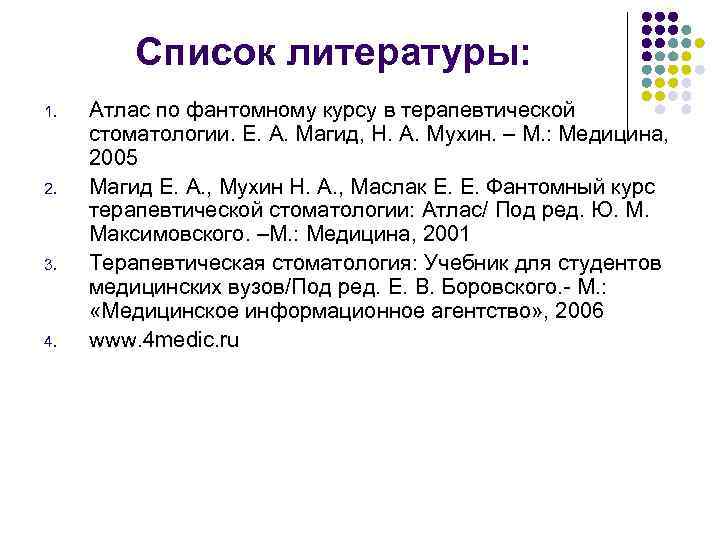 Список литературы:

1. Атлас по фантомному курсу в терапевтической стоматологии. Е. А. Магид, Н. А. Мухин. – М.: Медицина, 2005

2. Магид Е. А., Мухин Н. А., Маслак Е. Е. Фантомный курс терапевтической стоматологии: Атлас/ Под ред. Ю. М. Максимовского. –М.: Медицина, 2001

3. Терапевтическая стоматология: Учебник для студентов медицинских вузов/Под ред. Е. В. Боровского.- М.: «Медицинское информационное агентство», 2006

4. www.4medic.ru